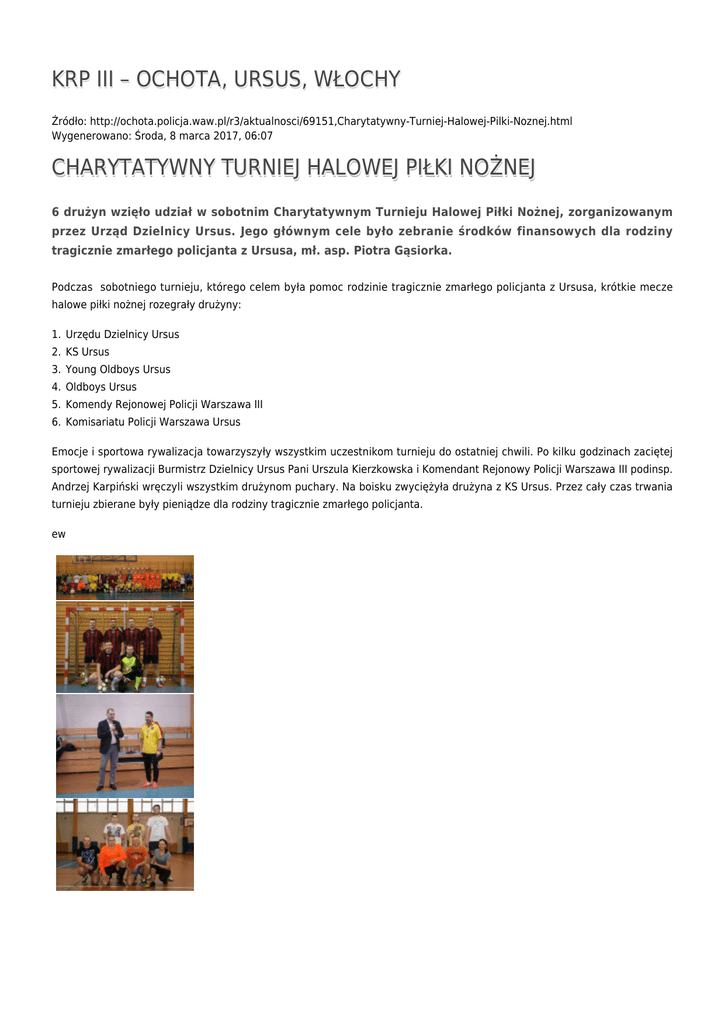 KRP III – OCHOTA, URSUS, WŁOCHY

Źródło: http://ochota.policja.waw.pl/r3/aktualnosci/69151,Charytatywny-Turniej-Halowej-Pilki-Noznej.html
Wygenerowano: Środa, 8 marca 2017, 06:07

CHARYTATYWNY TURNIEJ HALOWEJ PIŁKI NOŻNEJ

6 drużyn wzięło udział w sobotnim Charytatywnym Turnieju Halowej Piłki Nożnej, zorganizowanym przez Urząd Dzielnicy Ursus. Jego głównym cele było zebranie środków finansowych dla rodziny tragicznie zmarłego policjanta z Ursusa, mł. asp. Piotra Gąsiorka.

Podczas sobotniego turnieju, którego celem była pomoc rodzinie tragicznie zmarłego policjanta z Ursusa, krótkie mecze halowe piłki nożnej rozegrały drużyny:

1. Urzędu Dzielnicy Ursus
2. KS Ursus
3. Young Oldboys Ursus
4. Oldboys Ursus
5. Komendy Rejonowej Policji Warszawa III
6. Komisariatu Policji Warszawa Ursus

Emocje i sportowa rywalizacja towarzyszyły wszystkim uczestnikom turnieju do ostatniej chwili. Po kilku godzinach zaciętej sportowej rywalizacji Burmistrz Dzielnicy Ursus Pani Urszula Kierzkowska i Komendant Rejonowy Policji Warszawa III podinsp. Andrzej Karpiński wręczyli wszystkim drużynom puchary. Na boisku zwyciężyła drużyna z KS Ursus. Przez cały czas trwania turnieju zbierane były pieniądze dla rodziny tragicznie zmarłego policjanta.

ew